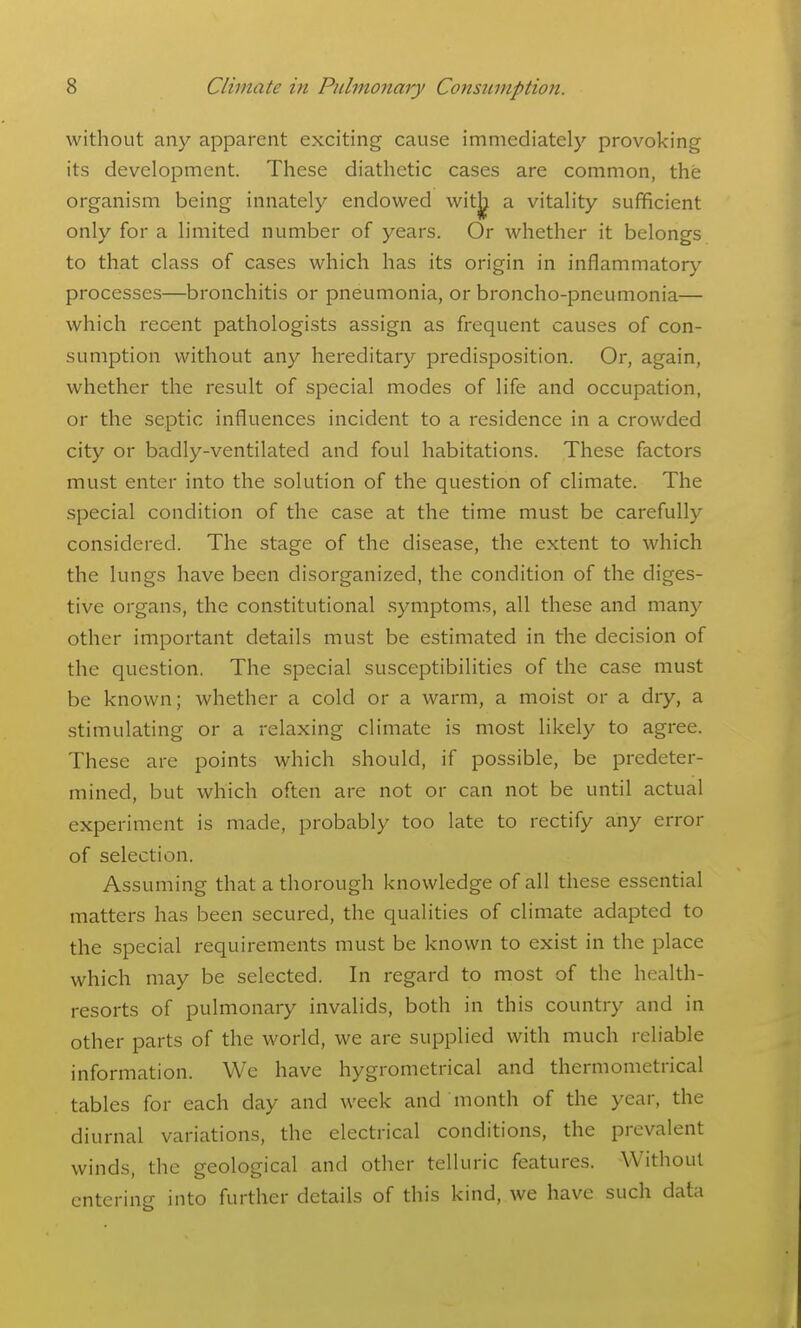 8 Climate in Pulmonary Consumption.

without any apparent exciting cause immediately provoking its development. These diathetic cases are common, the organism being innately endowed with a vitality sufficient only for a limited number of years. Or whether it belongs to that class of cases which has its origin in inflammatory processes—bronchitis or pneumonia, or broncho-pneumonia—which recent pathologists assign as frequent causes of consumption without any hereditary predisposition. Or, again, whether the result of special modes of life and occupation, or the septic influences incident to a residence in a crowded city or badly-ventilated and foul habitations. These factors must enter into the solution of the question of climate. The special condition of the case at the time must be carefully considered. The stage of the disease, the extent to which the lungs have been disorganized, the condition of the digestive organs, the constitutional symptoms, all these and many other important details must be estimated in the decision of the question. The special susceptibilities of the case must be known; whether a cold or a warm, a moist or a dry, a stimulating or a relaxing climate is most likely to agree. These are points which should, if possible, be predetermined, but which often are not or can not be until actual experiment is made, probably too late to rectify any error of selection.

Assuming that a thorough knowledge of all these essential matters has been secured, the qualities of climate adapted to the special requirements must be known to exist in the place which may be selected. In regard to most of the health-resorts of pulmonary invalids, both in this country and in other parts of the world, we are supplied with much reliable information. We have hygrometrical and thermometrical tables for each day and week and month of the year, the diurnal variations, the electrical conditions, the prevalent winds, the geological and other telluric features. Without entering into further details of this kind, we have such data